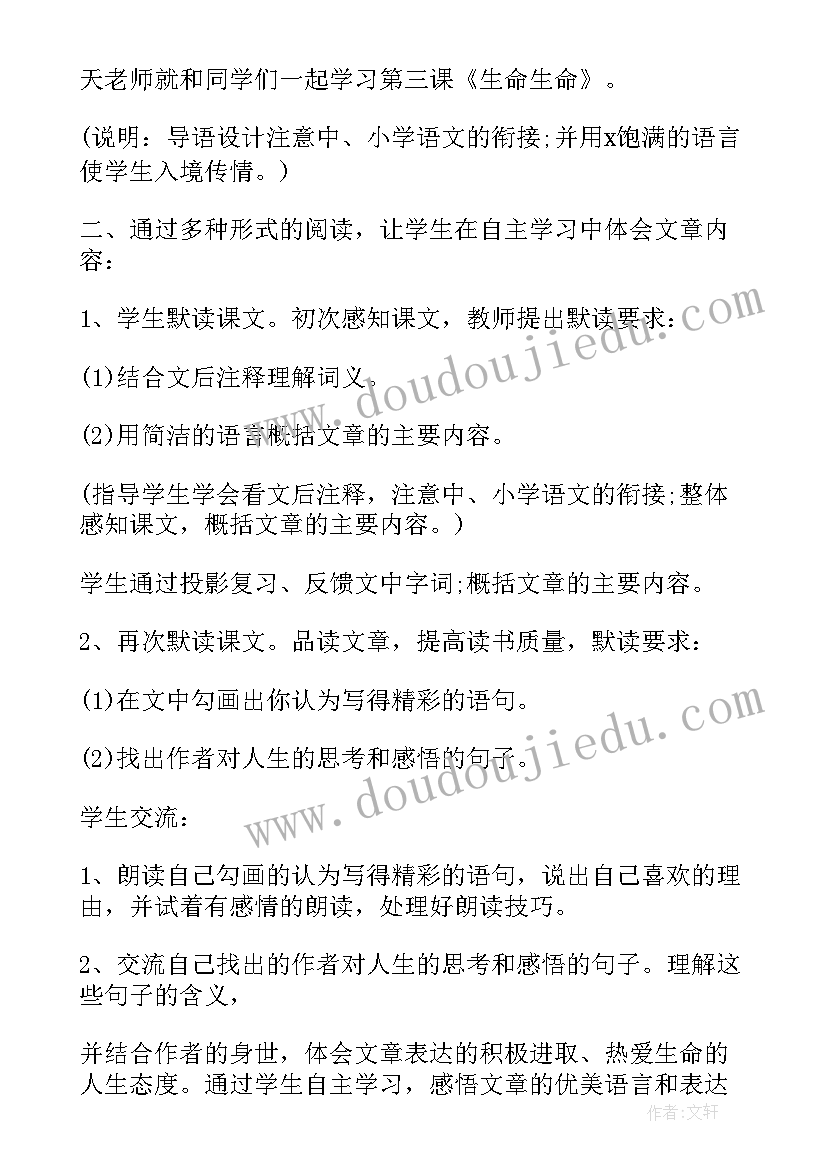 天老师就和同学们一起学习第三课《生命生命》。

(说明：导语设计注意中、小学语文的衔接;并用x饱满的语言使学生入境传情。)

二、通过多种形式的阅读，让学生在自主学习中体会文章内容：

1、学生默读课文。初次感知课文，教师提出默读要求：

(1)结合文后注释理解词义。

(2)用简洁的语言概括文章的主要内容。

(指导学生学会看文后注释，注意中、小学语文的衔接;整体感知课文，概括文章的主要内容。)

学生通过投影复习、反馈文中字词;概括文章的主要内容。

2、再次默读课文。品读文章，提高读书质量，默读要求：

(1)在文中勾画出你认为写得精彩的语句。

(2)找出作者对人生的思考和感悟的句子。

学生交流：

1、朗读自己勾画的认为写得精彩的语句，说出自己喜欢的理由，并试着有感情的朗读，处理好朗读技巧。

2、交流自己找出的作者对人生的思考和感悟的句子。理解这些句子的含义，

并结合作者的身世，体会文章表达的积极进取、热爱生命的人生态度。通过学生自主学习，感悟文章的优美语言和表达

www.doudoujiedu.com
www.doudoujiedu.com
作者：文轩